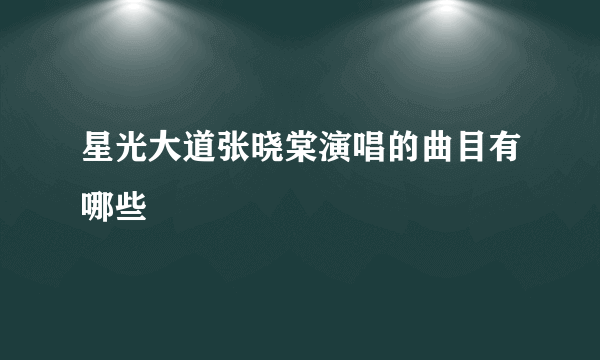 星光大道张晓棠演唱的曲目有哪些